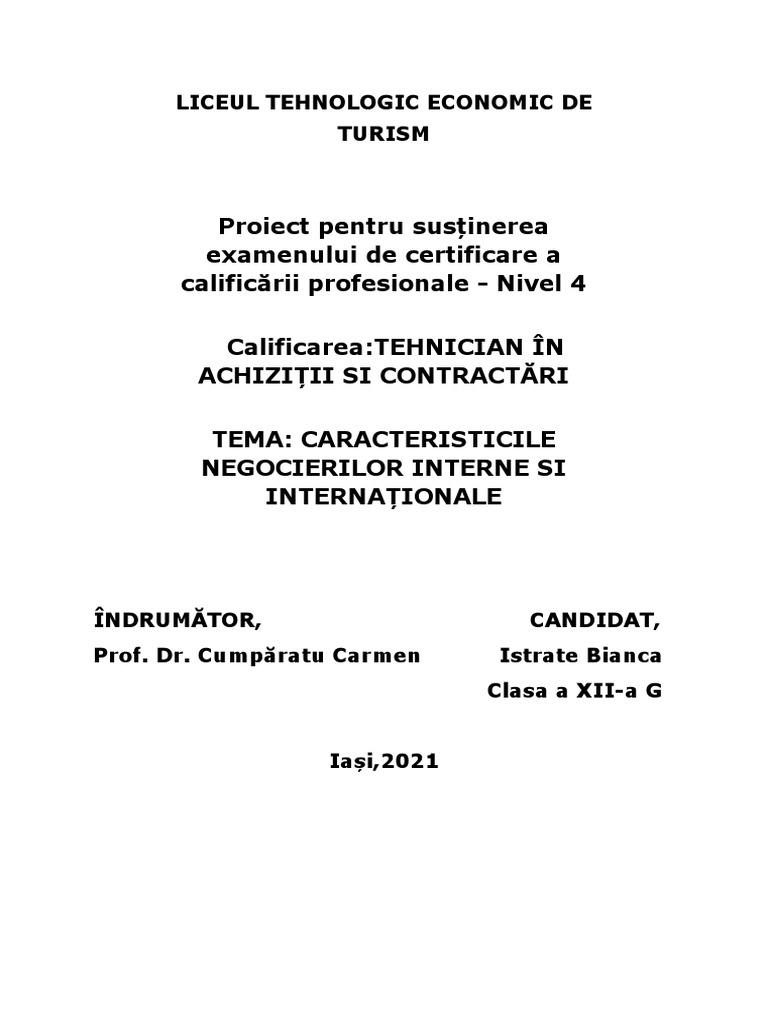 LICEUL TEHNOLOGIC ECONOMIC DE TURISM

Proiect pentru susținerea examenului de certificare a calificării profesionale - Nivel 4

Calificarea:TEHNICIAN ÎN ACHIZIȚII SI CONTRACTĂRI

TEMA: CARACTERISTICILE NEGOCIERILOR INTERNE SI INTERNAȚIONALE

ÎNDRUMĂTOR,
Prof. Dr. Cumpăratu Carmen

CANDIDAT,
Istrate Bianca
Clasa a XII-a G

Iași,2021